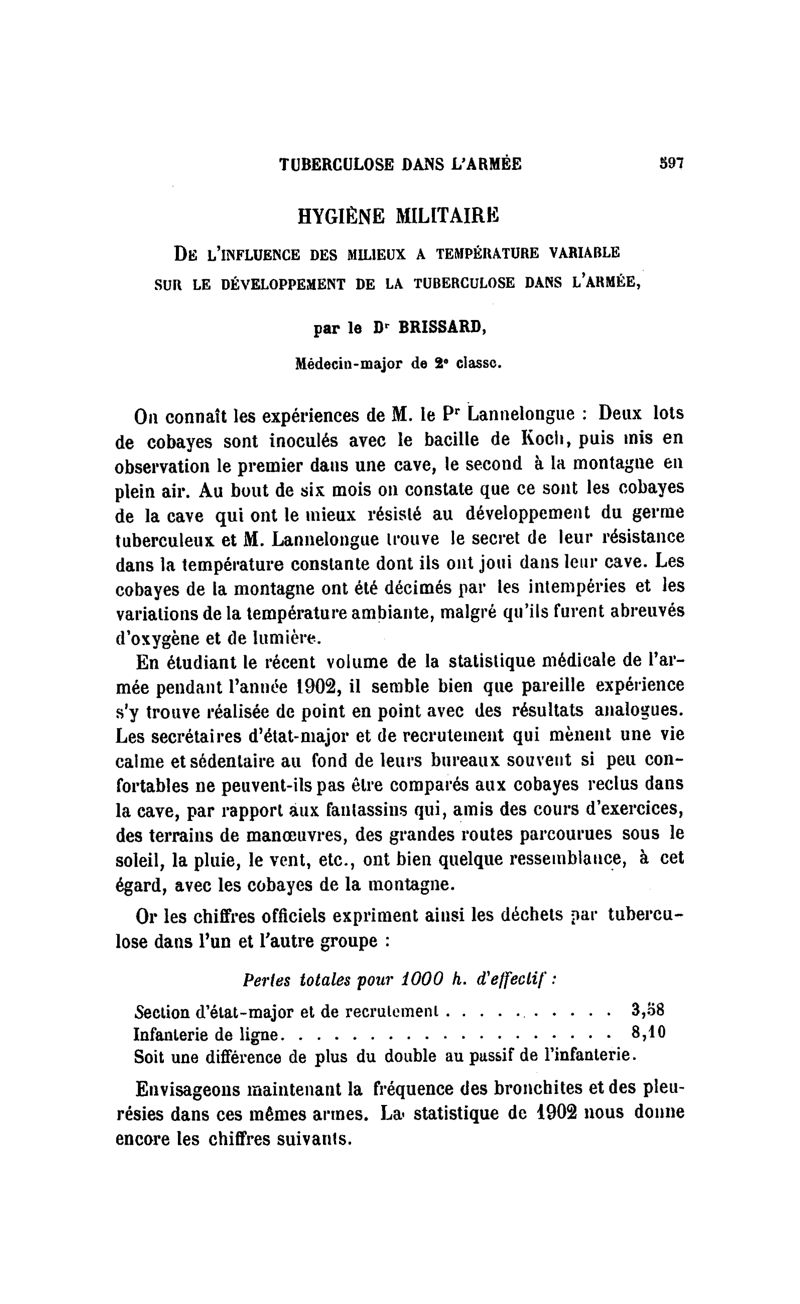 TUBERCULOSE DANS L'ARMÉE 597

HYGIÈNE MILITAIRE

DE L'INFLUENCE DES MILIEUX A TEMPÉRATURE VARIABLE SUR LE DÉVELOPPEMENT DE LA TUBERCULOSE DANS L'ARMÉE,

par le Dr BRISSARD,

Médecin-major de 2e classe.

On connaît les expériences de M. le Pr Lannelongue : Deux lots de cobayes sont inoculés avec le bacille de Koch, puis mis en observation le premier dans une cave, le second à la montagne en plein air. Au bout de six mois on constate que ce sont les cobayes de la cave qui ont le mieux résisté au développement du germe tuberculeux et M. Lannelongue trouve le secret de leur résistance dans la température constante dont ils ont joui dans leur cave. Les cobayes de la montagne ont été décimés par les intempéries et les variations de la température ambiante, malgré qu'ils furent abreuvés d'oxygène et de lumière.

En étudiant le récent volume de la statistique médicale de l'armée pendant l'année 1902, il semble bien que pareille expérience s'y trouve réalisée de point en point avec des résultats analogues. Les secrétaires d'état-major et de recrutement qui mènent une vie calme et sédentaire au fond de leurs bureaux souvent si peu confortables ne peuvent-ils pas être comparés aux cobayes reclus dans la cave, par rapport aux fantassins qui, amis des cours d'exercices, des terrains de manœuvres, des grandes routes parcourues sous le soleil, la pluie, le vent, etc., ont bien quelque ressemblance, à cet égard, avec les cobayes de la montagne.

Or les chiffres officiels expriment ainsi les déchets par tuberculose dans l'un et l'autre groupe :

Pertes totales pour 1000 h. d'effectif :

Section d'état-major et de recrutement . . . . . . . . . . . 3,58
Infanterie de ligne. . . . . . . . . . . . . . . . . . . . . 8,10
Soit une différence de plus du double au passif de l'infanterie.

Envisageons maintenant la fréquence des bronchites et des pleurésies dans ces mêmes armes. La statistique de 1902 nous donne encore les chiffres suivants.